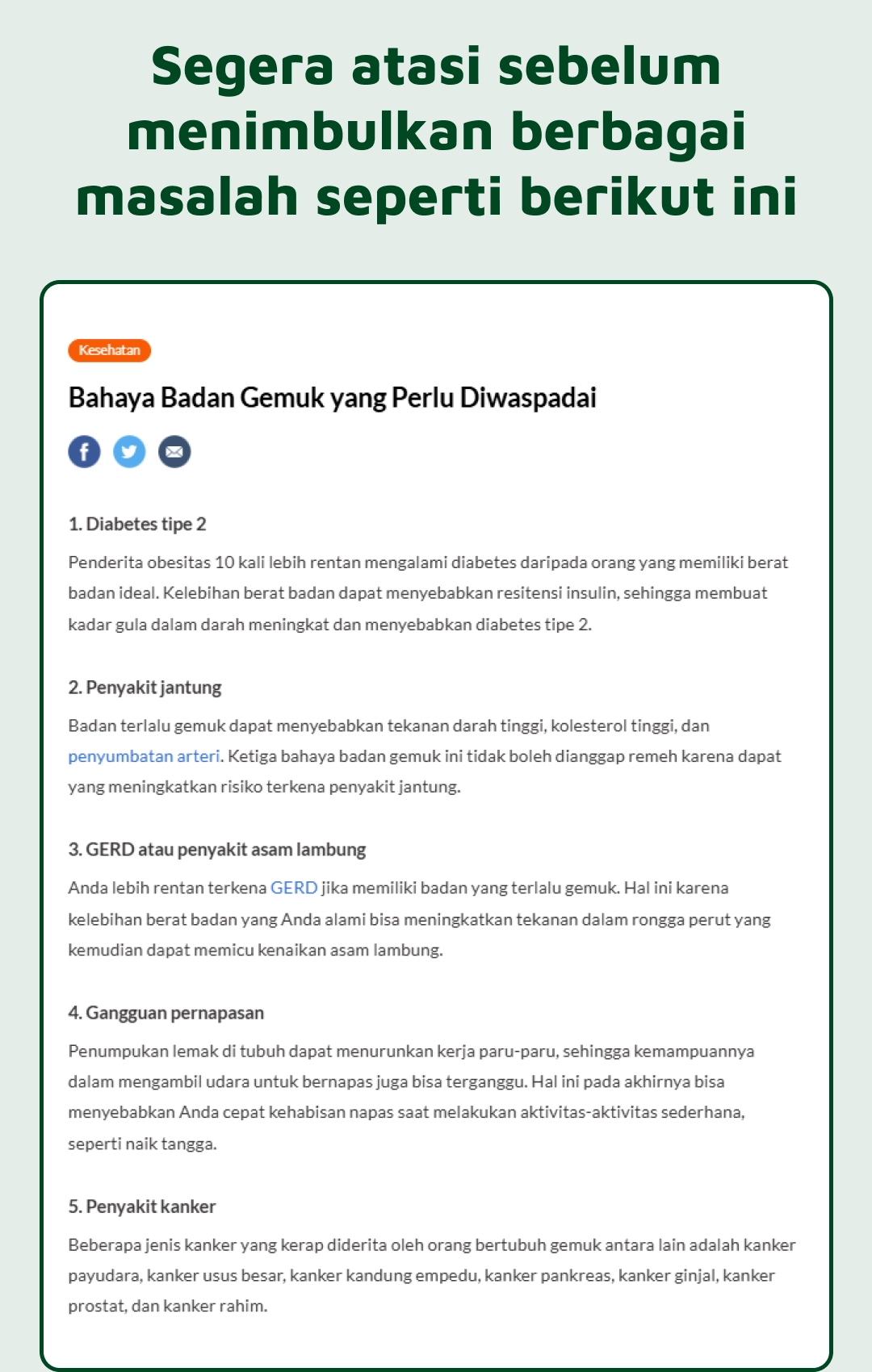 Segera atasi sebelum menimbulkan berbagai masalah seperti berikut ini

Kesehatan

Bahaya Badan Gemuk yang Perlu Diwaspadai

1. Diabetes tipe 2

Penderita obesitas 10 kali lebih rentan mengalami diabetes daripada orang yang memiliki berat badan ideal. Kelebihan berat badan dapat menyebabkan resitensi insulin, sehingga membuat kadar gula dalam darah meningkat dan menyebabkan diabetes tipe 2.

2. Penyakit jantung

Badan terlalu gemuk dapat menyebabkan tekanan darah tinggi, kolesterol tinggi, dan penyumbatan arteri. Ketiga bahaya badan gemuk ini tidak boleh dianggap remeh karena dapat yang meningkatkan risiko terkena penyakit jantung.

3. GERD atau penyakit asam lambung

Anda lebih rentan terkena GERD jika memiliki badan yang terlalu gemuk. Hal ini karena kelebihan berat badan yang Anda alami bisa meningkatkan tekanan dalam rongga perut yang kemudian dapat memicu kenaikan asam lambung.

4. Gangguan pernapasan

Penumpukan lemak di tubuh dapat menurunkan kerja paru-paru, sehingga kemampuannya dalam mengambil udara untuk bernapas juga bisa terganggu. Hal ini pada akhirnya bisa menyebabkan Anda cepat kehabisan napas saat melakukan aktivitas-aktivitas sederhana, seperti naik tangga.

5. Penyakit kanker

Beberapa jenis kanker yang kerap diderita oleh orang bertubuh gemuk antara lain adalah kanker payudara, kanker usus besar, kanker kandung empedu, kanker pankreas, kanker ginjal, kanker prostat, dan kanker rahim.